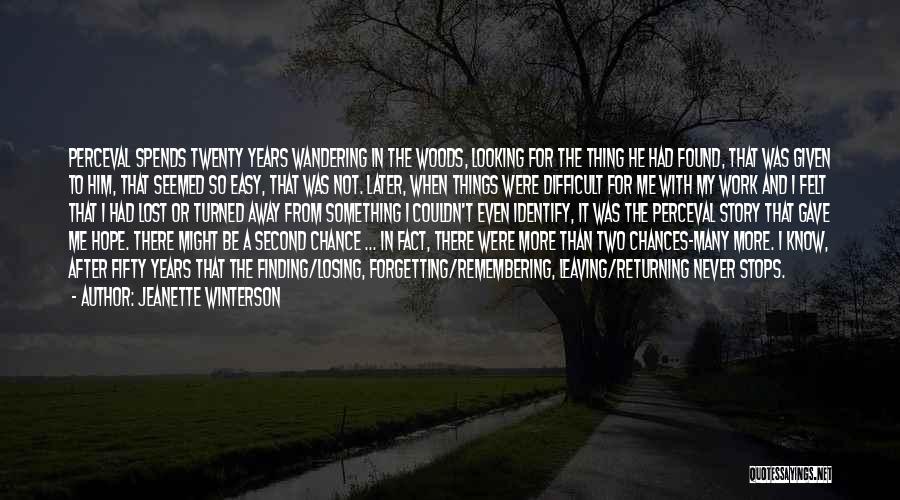 PERCEVAL SPENDS TWENTY YEARS WANDERING IN THE WOODS, LOOKING FOR THE THING HE HAD FOUND, THAT WAS GIVEN TO HIM, THAT SEEMED SO EASY, THAT WAS NOT. LATER, WHEN THINGS WERE DIFFICULT FOR ME WITH MY WORK AND I FELT THAT I HAD LOST OR TURNED AWAY FROM SOMETHING I COULDN'T EVEN IDENTIFY, IT WAS THE PERCEVAL STORY THAT GAVE ME HOPE. THERE MIGHT BE A SECOND CHANCE ... IN FACT, THERE WERE MORE THAN TWO CHANCES-MANY MORE. I KNOW, AFTER FIFTY YEARS THAT THE FINDING/LOSING, FORGETTING/REMEMBERING, LEAVING/RETURNING NEVER STOPS.

- AUTHOR: JEANETTE WINTERSON

QUOTESSAYINGS.NET